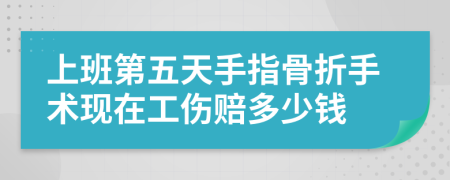 上班第五天手指骨折手术现在工伤赔多少钱